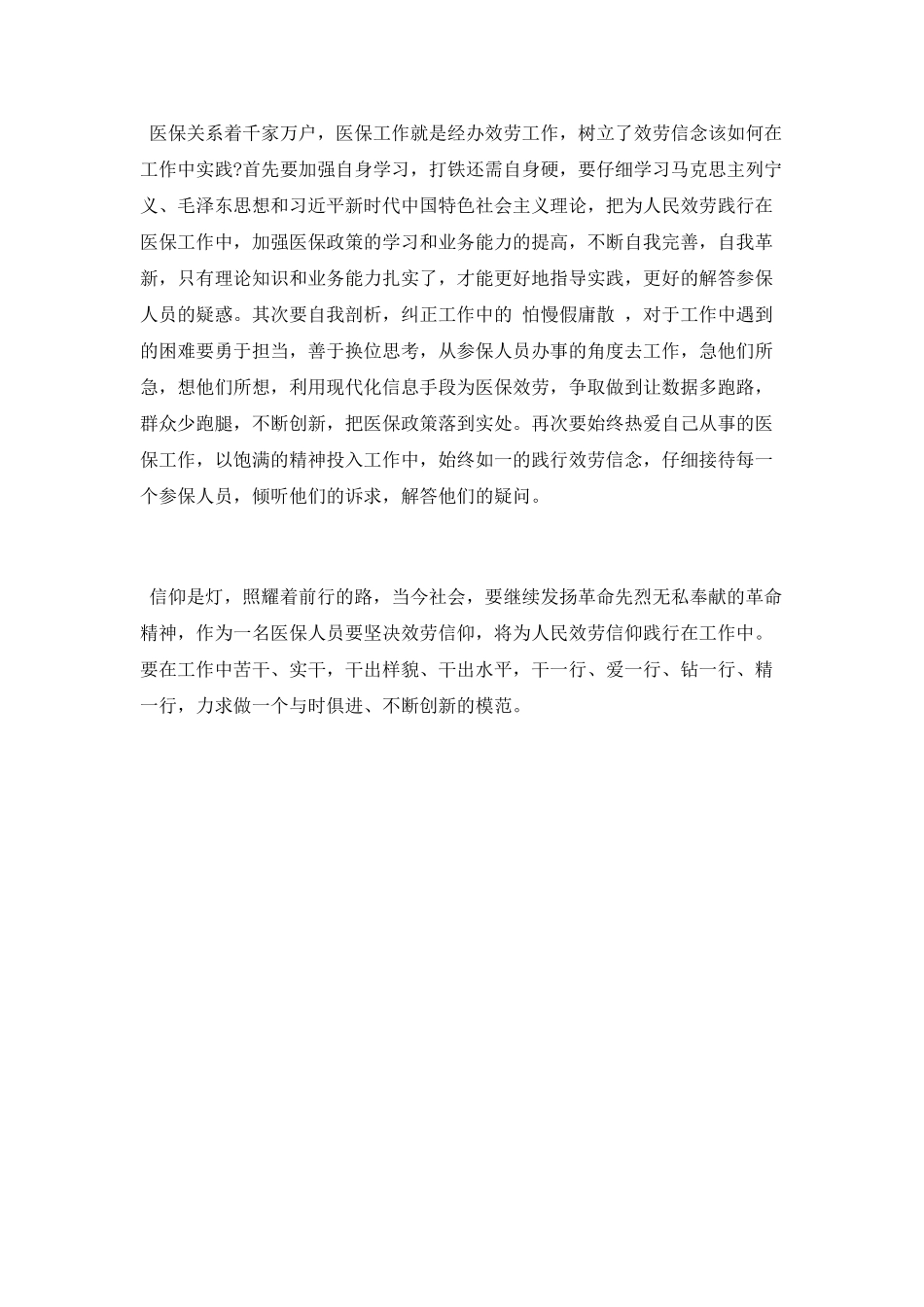 医保关系着千家万户，医保工作就是经办效劳工作，树立了效劳信念该如何在工作中实践?首先要加强自身学习，打铁还需自身硬，要仔细学习马克思主列宁义、毛泽东思想和习近平新时代中国特色社会主义理论，把为人民效劳践行在医保工作中，加强医保政策的学习和业务能力的提高，不断自我完善，自我革新，只有理论知识和业务能力扎实了，才能更好地指导实践，更好的解答参保人员的疑惑。其次要自我剖析，纠正工作中的 怕慢假庸散 ，对于工作中遇到的困难要勇于担当，善于换位思考，从参保人员办事的角度去工作，急他们所急，想他们所想，利用现代化信息手段为医保效劳，争取做到让数据多跑路，群众少跑腿，不断创新，把医保政策落到实处。再次要始终热爱自己从事的医保工作，以饱满的精神投入工作中，始终如一的践行效劳信念，仔细接待每一个参保人员，倾听他们的诉求，解答他们的疑问。

信仰是灯，照耀着前行的路，当今社会，要继续发扬革命先烈无私奉献的革命精神，作为一名医保人员要坚决效劳信仰，将为人民效劳信仰践行在工作中。要在工作中苦干、实干，干出样貌、干出水平，干一行、爱一行、钻一行、精一行，力求做一个与时俱进、不断创新的模范。